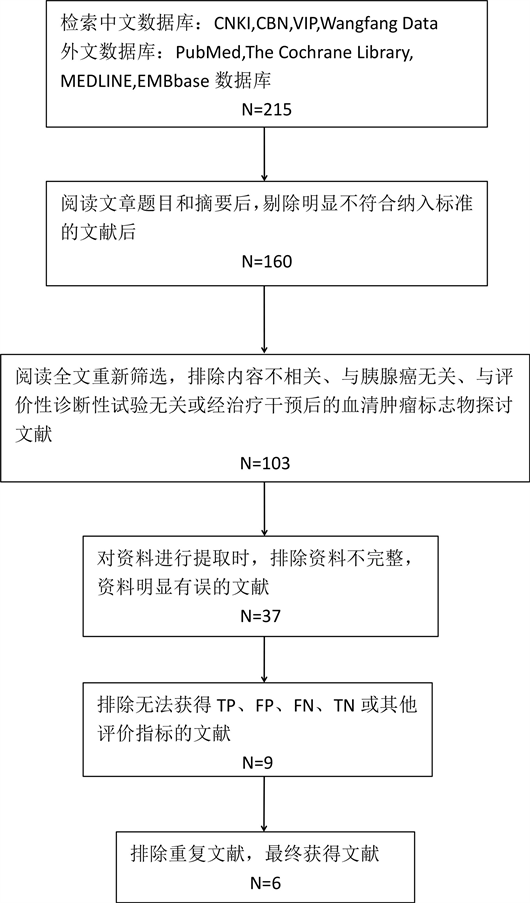 检索中文数据库：CNKI,CBN,VIP,Wangfang Data
外文数据库：PubMed,The Cochrane Library, MEDLINE,EMBbase 数据库
N=215

阅读文章题目和摘要后，剔除明显不符合纳入标准的文献后
N=160

阅读全文重新筛选，排除内容不相关、与胰腺癌无关、与评价性诊断性试验无关或经治疗干预后的血清肿瘤标志物探讨文献
N=103

对资料进行提取时，排除资料不完整，资料明显有误的文献
N=37

排除无法获得 TP、FP、FN、TN 或其他评价指标的文献
N=9

排除重复文献，最终获得文献
N=6